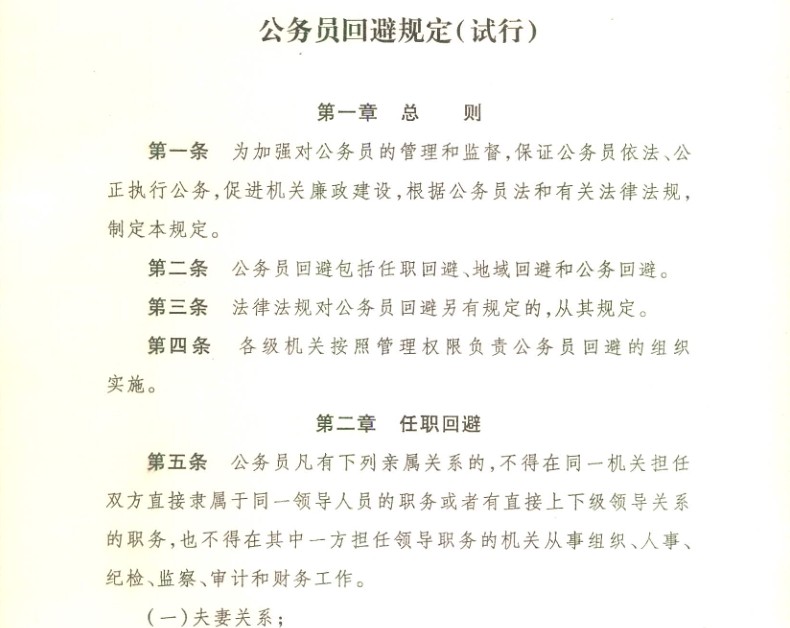 公务员回避规定(试行)

第一章 总 则

第一条 为加强对公务员的管理和监督,保证公务员依法、公正执行公务,促进机关廉政建设,根据公务员法和有关法律法规,制定本规定。

第二条 公务员回避包括任职回避、地域回避和公务回避。

第三条 法律法规对公务员回避另有规定的,从其规定。

第四条 各级机关按照管理权限负责公务员回避的组织实施。

第二章 任职回避

第五条 公务员凡有下列亲属关系的,不得在同一机关担任双方直接隶属于同一领导人员的职务或者有直接上下级领导关系的职务,也不得在其中一方担任领导职务的机关从事组织、人事、纪检、监察、审计和财务工作。

(一)夫妻关系;